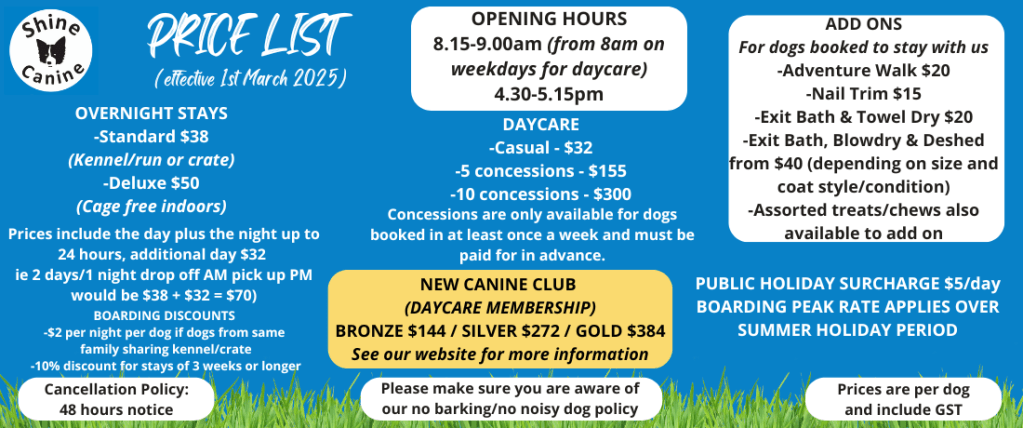 Shine Canine

PRICE LIST
(effective 1st March 2025)

OVERNIGHT STAYS
-Standard $38
(Kennel/run or crate)
-Deluxe $50
(Cage free indoors)

Prices include the day plus the night up to 24 hours, additional day $32 ie 2 days/1 night drop off AM pick up PM would be $38 + $32 = $70)

BOARDING DISCOUNTS
-$2 per night per dog if dogs from same family sharing kennel/crate
-10% discount for stays of 3 weeks or longer

Cancellation Policy:
48 hours notice

OPENING HOURS
8.15-9.00am (from 8am on weekdays for daycare)
4.30-5.15pm

DAYCARE
-Casual - $32
-5 concessions - $155
-10 concessions - $300
Concessions are only available for dogs booked in at least once a week and must be paid for in advance.

NEW CANINE CLUB
(DAYCARE MEMBERSHIP)
BRONZE $144 / SILVER $272 / GOLD $384
See our website for more information

Please make sure you are aware of our no barking/no noisy dog policy

ADD ONS
For dogs booked to stay with us
-Adventure Walk $20
-Nail Trim $15
-Exit Bath & Towel Dry $20
-Exit Bath, Blowdry & Deshed from $40 (depending on size and coat style/condition)
-Assorted treats/chews also available to add on

PUBLIC HOLIDAY SURCHARGE $5/day
BOARDING PEAK RATE APPLIES OVER SUMMER HOLIDAY PERIOD

Prices are per dog and include GST